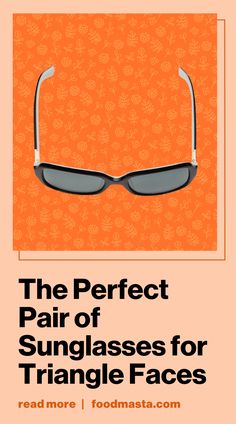 The Perfect Pair of Sunglasses for Triangle Faces

read more | foodmasta.com